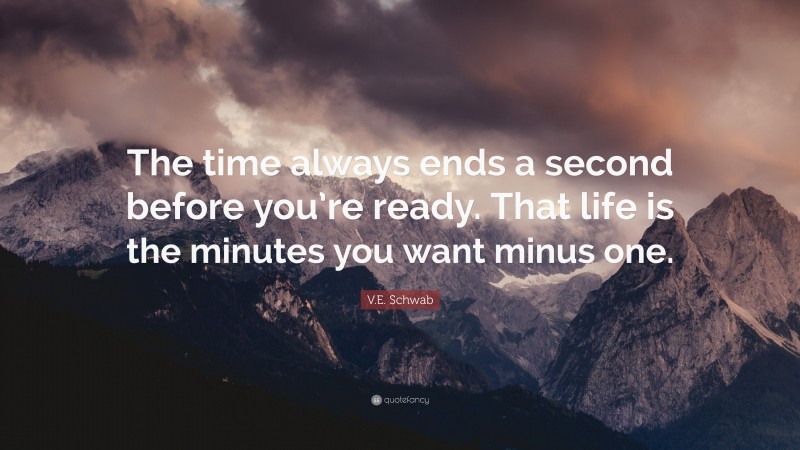 The time always ends a second before you're ready. That life is the minutes you want minus one.

V.E. Schwab

quotefancy